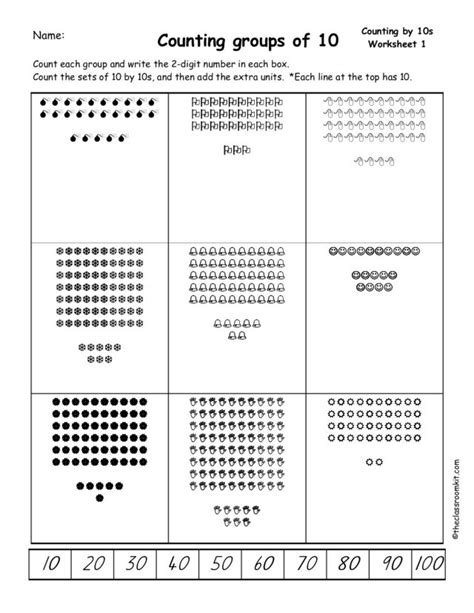 Name:

Counting groups of 10

Counting by 10s
Worksheet 1

Count each group and write the 2-digit number in each box.
Count the sets of 10 by 10s, and then add the extra units. *Each line at the top has 10.

©theclassroomkit.com

| 10 | 20 | 30 | 40 | 50 | 60 | 70 | 80 | 90 | 100 |
|---|---|---|---|---|---|---|---|---|---|